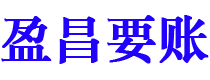 盈昌要账